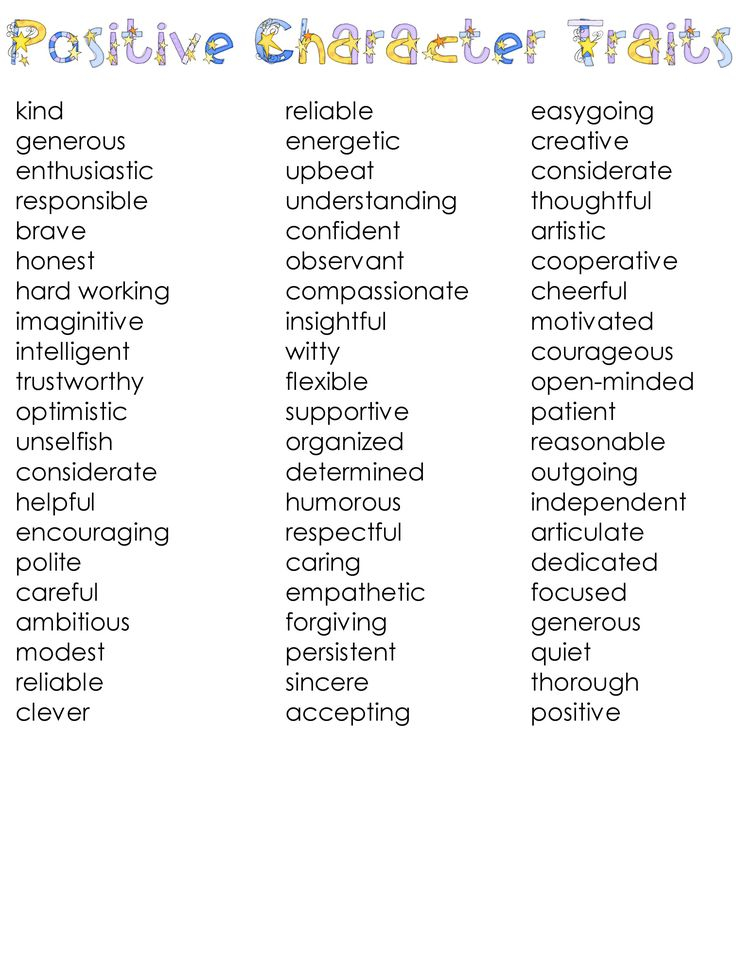 Positive Character Traits

kind
generous
enthusiastic
responsible
brave
honest
hard working
imaginitive
intelligent
trustworthy
optimistic
unselfish
considerate
helpful
encouraging
polite
careful
ambitious
modest
reliable
clever

reliable
energetic
upbeat
understanding
confident
observant
compassionate
insightful
witty
flexible
supportive
organized
determined
humorous
respectful
caring
empathetic
forgiving
persistent
sincere
accepting

easygoing
creative
considerate
thoughtful
artistic
cooperative
cheerful
motivated
courageous
open-minded
patient
reasonable
outgoing
independent
articulate
dedicated
focused
generous
quiet
thorough
positive